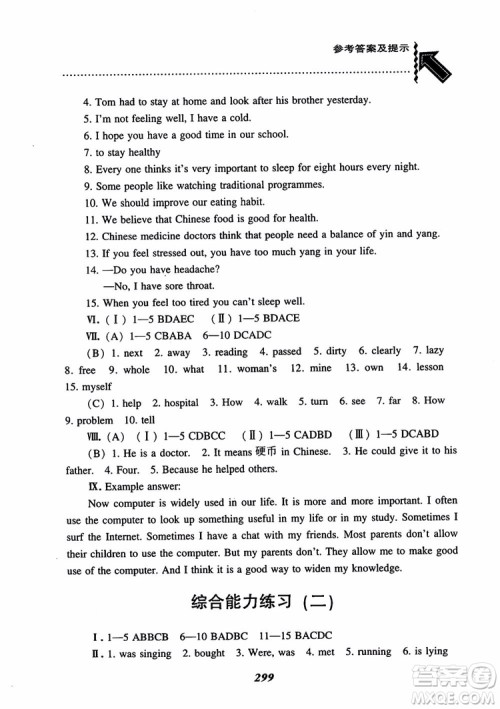 参考答案及提示

4. Tom had to stay at home and look after his brother yesterday.
5. I'm not feeling well, I have a cold.
6. I hope you have a good time in our school.
7. to stay healthy
8. Every one thinks it's very important to sleep for eight hours every night.
9. Some people like watching traditional programmes.
10. We should improve our eating habit.
11. We believe that Chinese food is good for health.
12. Chinese medicine doctors think that people need a balance of yin and yang.
13. If you feel stressed out, you have too much yang in your life.
14. —Do you have headache?
—No, I have sore throat.
15. When you feel too tired you can't sleep well.
Ⅵ. (Ⅰ) 1—5 BDAEC (Ⅱ) 1—5 BDACE
Ⅶ. (A) 1—5 CBABA 6—10 DCADC
(B) 1. next 2. away 3. reading 4. passed 5. dirty 6. clearly 7. lazy 8. free 9. whole 10. what 11. woman's 12. mine 13. own 14. lesson 15. myself
(C) 1. help 2. hospital 3. How 4. walk 5. turn 6. see 7. far 8. How 9. problem 10. tell
Ⅷ. (A) (Ⅰ) 1—5 CDBCC (Ⅱ) 1—5 CADBD (Ⅲ) 1—5 DCABD
(B) 1. He is a doctor. 2. It means 硬币 in Chinese. 3. He could give it to his father. 4. Four. 5. Because he helped others.
Ⅸ. Example answer:
Now computer is widely used in our life. It is more and more important. I often use the computer to look up something useful in my life or in my study. Sometimes I surf the Internet. Sometimes I have a chat with my friends. Most parents don't allow their children to use the computer. But my parents don't. They allow me to make good use of the computer. And I think it is a good way to widen my knowledge.

综合能力练习 (二)

Ⅰ. 1—5 ABBCB 6—10 BADBC 11—15 BACDC
Ⅱ. 1. was singing 2. bought 3. Were, was 4. met 5. running 6. is lying

299

答案圈
MXQE.COM